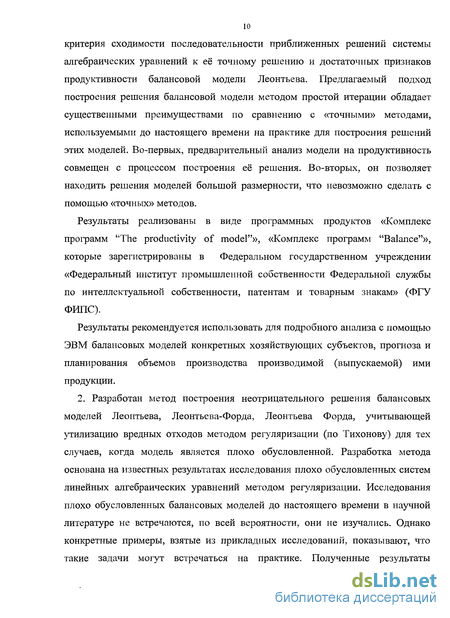 10

критерия сходимости последовательности приближенных решений системы алгебраических уравнений к её точному решению и достаточных признаков продуктивности балансовой модели Леонтьева. Предлагаемый подход построения решения балансовой модели методом простой итерации обладает существенными преимуществами по сравнению с «точными» методами, используемыми до настоящего времени на практике для построения решений этих моделей. Во-первых, предварительный анализ модели на продуктивность совмещен с процессом построения её решения. Во-вторых, он позволяет находить решения моделей большой размерности, что невозможно сделать с помощью «точных» методов.

Результаты реализованы в виде программных продуктов «Комплекс программ "The productivity of model"», «Комплекс программ "Balance"», которые зарегистрированы в Федеральном государственном учреждении «Федеральный институт промышленной собственности Федеральной службы по интеллектуальной собственности, патентам и товарным знакам» (ФГУ ФИПС).

Результаты рекомендуется использовать для подробного анализа с помощью ЭВМ балансовых моделей конкретных хозяйствующих субъектов, прогноза и планирования объемов производства производимой (выпускаемой) ими продукции.

2. Разработан метод построения неотрицательного решения балансовых моделей Леонтьева, Леонтьева-Форда, Леонтьева Форда, учитывающей утилизацию вредных отходов методом регуляризации (по Тихонову) для тех случаев, когда модель является плохо обусловленной. Разработка метода основана на известных результатах исследования плохо обусловленных систем линейных алгебраических уравнений методом регуляризации. Исследования плохо обусловленных балансовых моделей до настоящего времени в научной литературе не встречаются, по всей вероятности, они не изучались. Однако конкретные примеры, взятые из прикладных исследований, показывают, что такие задачи могут встречаться на практике. Полученные результаты

dsLib.net
библиотека диссертаций